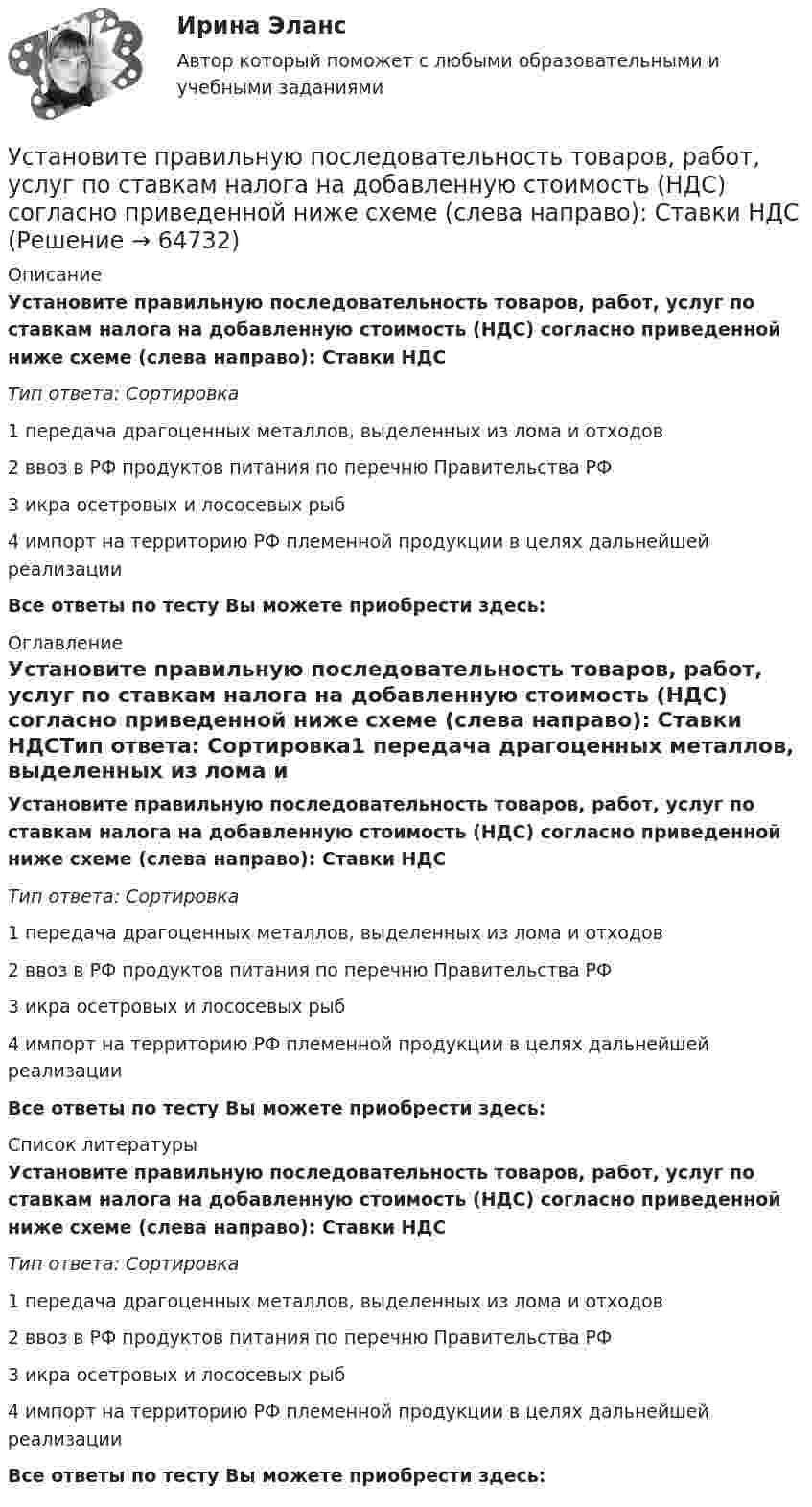 Ирина Эланс

Автор который поможет с любыми образовательными и учебными заданиями

Установите правильную последовательность товаров, работ, услуг по ставкам налога на добавленную стоимость (НДС) согласно приведенной ниже схеме (слева направо): Ставки НДС (Решение → 64732)

Описание

Установите правильную последовательность товаров, работ, услуг по ставкам налога на добавленную стоимость (НДС) согласно приведенной ниже схеме (слева направо): Ставки НДС

Тип ответа: Сортировка

1 передача драгоценных металлов, выделенных из лома и отходов

2 ввоз в РФ продуктов питания по перечню Правительства РФ

3 икра осетровых и лососевых рыб

4 импорт на территорию РФ племенной продукции в целях дальнейшей реализации

Все ответы по тесту Вы можете приобрести здесь:

Оглавление

Установите правильную последовательность товаров, работ, услуг по ставкам налога на добавленную стоимость (НДС) согласно приведенной ниже схеме (слева направо): Ставки НДСТип ответа: Сортировка1 передача драгоценных металлов, выделенных из лома и

Установите правильную последовательность товаров, работ, услуг по ставкам налога на добавленную стоимость (НДС) согласно приведенной ниже схеме (слева направо): Ставки НДС

Тип ответа: Сортировка

1 передача драгоценных металлов, выделенных из лома и отходов

2 ввоз в РФ продуктов питания по перечню Правительства РФ

3 икра осетровых и лососевых рыб

4 импорт на территорию РФ племенной продукции в целях дальнейшей реализации

Все ответы по тесту Вы можете приобрести здесь:

Список литературы

Установите правильную последовательность товаров, работ, услуг по ставкам налога на добавленную стоимость (НДС) согласно приведенной ниже схеме (слева направо): Ставки НДС

Тип ответа: Сортировка

1 передача драгоценных металлов, выделенных из лома и отходов

2 ввоз в РФ продуктов питания по перечню Правительства РФ

3 икра осетровых и лососевых рыб

4 импорт на территорию РФ племенной продукции в целях дальнейшей реализации

Все ответы по тесту Вы можете приобрести здесь: